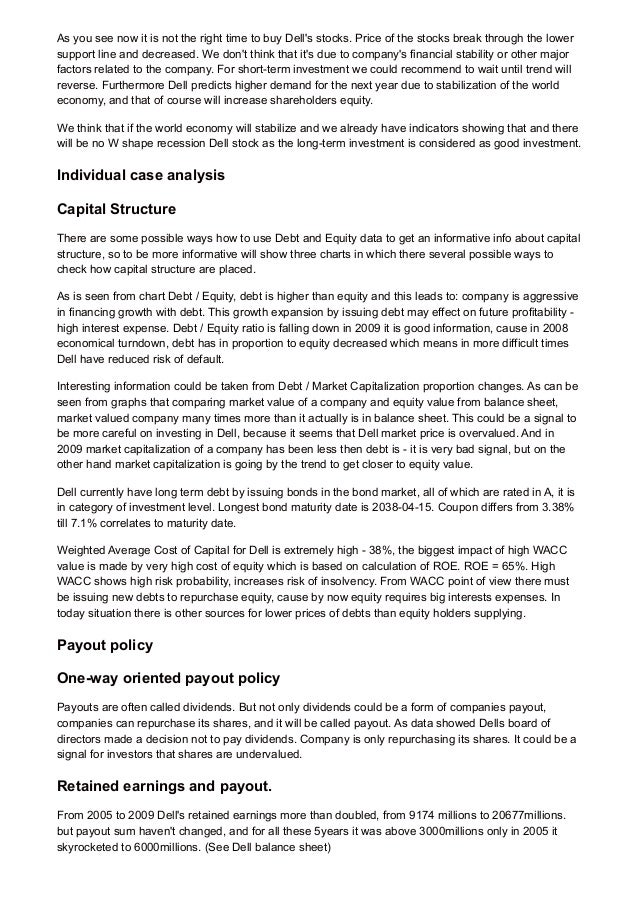 As you see now it is not the right time to buy Dell's stocks. Price of the stocks break through the lower support line and decreased. We don't think that it's due to company's financial stability or other major factors related to the company. For short-term investment we could recommend to wait until trend will reverse. Furthermore Dell predicts higher demand for the next year due to stabilization of the world economy, and that of course will increase shareholders equity.

We think that if the world economy will stabilize and we already have indicators showing that and there will be no W shape recession Dell stock as the long-term investment is considered as good investment.

Individual case analysis

Capital Structure

There are some possible ways how to use Debt and Equity data to get an informative info about capital structure, so to be more informative will show three charts in which there several possible ways to check how capital structure are placed.

As is seen from chart Debt / Equity, debt is higher than equity and this leads to: company is aggressive in financing growth with debt. This growth expansion by issuing debt may effect on future profitability - high interest expense. Debt / Equity ratio is falling down in 2009 it is good information, cause in 2008 economical turndown, debt has in proportion to equity decreased which means in more difficult times Dell have reduced risk of default.

Interesting information could be taken from Debt / Market Capitalization proportion changes. As can be seen from graphs that comparing market value of a company and equity value from balance sheet, market valued company many times more than it actually is in balance sheet. This could be a signal to be more careful on investing in Dell, because it seems that Dell market price is overvalued. And in 2009 market capitalization of a company has been less then debt is - it is very bad signal, but on the other hand market capitalization is going by the trend to get closer to equity value.

Dell currently have long term debt by issuing bonds in the bond market, all of which are rated in A, it is in category of investment level. Longest bond maturity date is 2038-04-15. Coupon differs from 3.38% till 7.1% correlates to maturity date.

Weighted Average Cost of Capital for Dell is extremely high - 38%, the biggest impact of high WACC value is made by very high cost of equity which is based on calculation of ROE. ROE = 65%. High WACC shows high risk probability, increases risk of insolvency. From WACC point of view there must be issuing new debts to repurchase equity, cause by now equity requires big interests expenses. In today situation there is other sources for lower prices of debts than equity holders supplying.

Payout policy

One-way oriented payout policy

Payouts are often called dividends. But not only dividends could be a form of companies payout, companies can repurchase its shares, and it will be called payout. As data showed Dells board of directors made a decision not to pay dividends. Company is only repurchasing its shares. It could be a signal for investors that shares are undervalued.

Retained earnings and payout.

From 2005 to 2009 Dell's retained earnings more than doubled, from 9174 millions to 20677millions. but payout sum haven't changed, and for all these 5years it was above 3000millions only in 2005 it skyrocketed to 6000millions. (See Dell balance sheet)